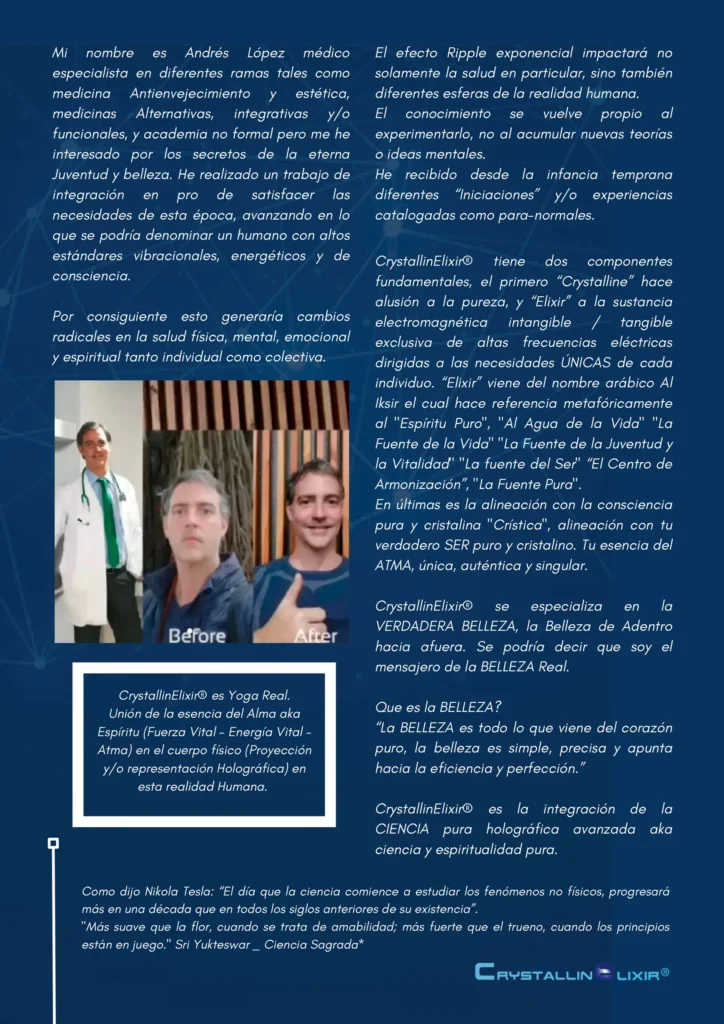 Mi nombre es Andrés López médico especialista en diferentes ramas tales como medicina Antienvejecimiento y estética, medicinas Alternativas, integrativas y/o funcionales, y academia no formal pero me he interesado por los secretos de la eterna Juventud y belleza. He realizado un trabajo de integración en pro de satisfacer las necesidades de esta época, avanzando en lo que se podría denominar un humano con altos estándares vibracionales, energéticos y de consciencia.

Por consiguiente esto generaría cambios radicales en la salud física, mental, emocional y espiritual tanto individual como colectiva.

Before

After

CrystallinElixir® es Yoga Real. Unión de la esencia del Alma aka Espíritu (Fuerza Vital - Energía Vital - Atma) en el cuerpo físico (Proyección y/o representación Holográfica) en esta realidad Humana.

El efecto Ripple exponencial impactará no solamente la salud en particular, sino también diferentes esferas de la realidad humana.
El conocimiento se vuelve propio al experimentarlo, no al acumular nuevas teorías o ideas mentales.
He recibido desde la infancia temprana diferentes "Iniciaciones" y/o experiencias catalogadas como para-normales.

CrystallinElixir® tiene dos componentes fundamentales, el primero "Crystalline" hace alusión a la pureza, y "Elixir" a la sustancia electromagnética intangible / tangible exclusiva de altas frecuencias eléctricas dirigidas a las necesidades ÚNICAS de cada individuo. "Elixir" viene del nombre arábico Al Iksir el cual hace referencia metafóricamente al "Espíritu Puro", "Al Agua de la Vida" "La Fuente de la Vida" "La Fuente de la Juventud y la Vitalidad" "La fuente del Ser" "El Centro de Armonización", "La Fuente Pura".
En últimas es la alineación con la consciencia pura y cristalina "Crística", alineación con tu verdadero SER puro y cristalino. Tu esencia del ATMA, única, auténtica y singular.

CrystallinElixir® se especializa en la VERDADERA BELLEZA, la Belleza de Adentro hacia afuera. Se podría decir que soy el mensajero de la BELLEZA Real.

Que es la BELLEZA?
"La BELLEZA es todo lo que viene del corazón puro, la belleza es simple, precisa y apunta hacia la eficiencia y perfección."

CrystallinElixir® es la integración de la CIENCIA pura holográfica avanzada aka ciencia y espiritualidad pura.

Como dijo Nikola Tesla: "El día que la ciencia comience a estudiar los fenómenos no físicos, progresará más en una década que en todos los siglos anteriores de su existencia".
"Más suave que la flor, cuando se trata de amabilidad; más fuerte que el trueno, cuando los principios están en juego." Sri Yukteswar _ Ciencia Sagrada*

CRYSTALLIN ELIXIR®